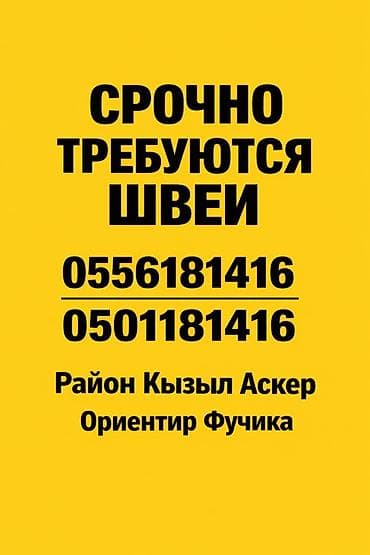 СРОЧНО ТРЕБУЮТСЯ ШВЕИ

0556181416

0501181416

Район Кызыл Аскер

Ориентир Фучика